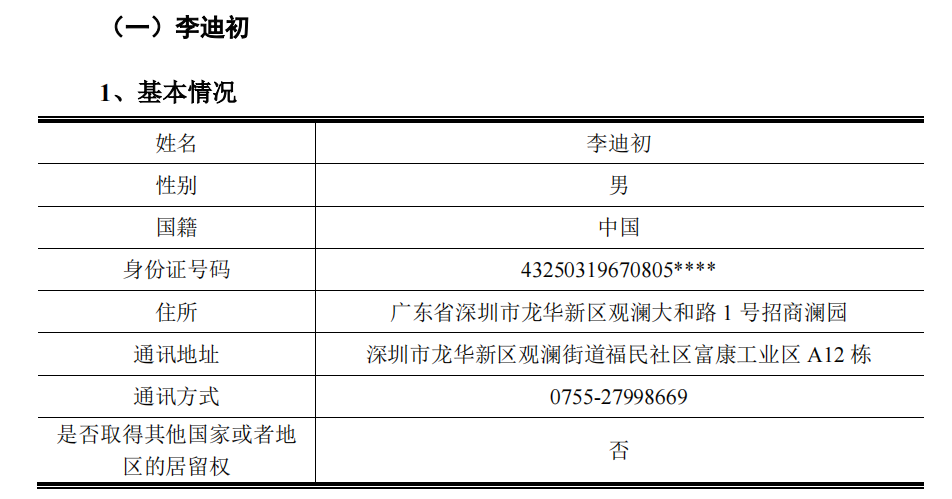 （一）李迪初

1、基本情况

| 姓名 | 李迪初 |
|---|---|
| 性别 | 男 |
| 国籍 | 中国 |
| 身份证号码 | 43250319670805**** |
| 住所 | 广东省深圳市龙华新区观澜大和路1号招商澜园 |
| 通讯地址 | 深圳市龙华新区观澜街道福民社区富康工业区A12栋 |
| 通讯方式 | 0755-27998669 |
| 是否取得其他国家或者地区的居留权 | 否 |